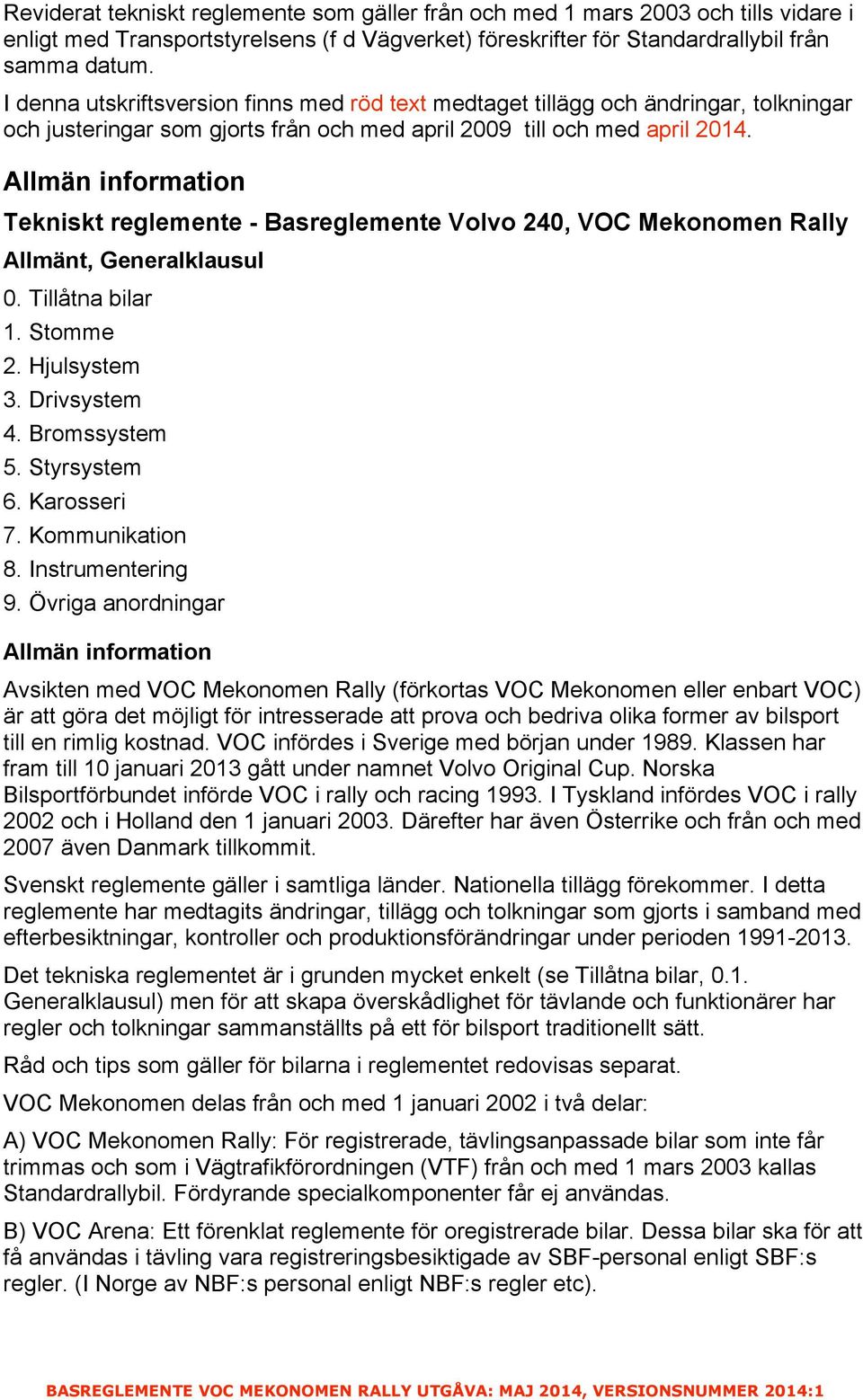 Reviderat tekniskt reglemente som gäller från och med 1 mars 2003 och tills vidare i enligt med Transportstyrelsens (f d Vägverket) föreskrifter för Standardrallybil från samma datum.

I denna utskriftsversion finns med röd text medtaget tillägg och ändringar, tolkningar och justeringar som gjorts från och med april 2009 till och med april 2014.

Allmän information

Tekniskt reglemente - Basreglemente Volvo 240, VOC Mekonomen Rally

Allmänt, Generalklausul

0. Tillåtna bilar
1. Stomme
2. Hjulsystem
3. Drivsystem
4. Bromssystem
5. Styrsystem
6. Karosseri
7. Kommunikation
8. Instrumentering
9. Övriga anordningar

Allmän information

Avsikten med VOC Mekonomen Rally (förkortas VOC Mekonomen eller enbart VOC) är att göra det möjligt för intresserade att prova och bedriva olika former av bilsport till en rimlig kostnad. VOC infördes i Sverige med början under 1989. Klassen har fram till 10 januari 2013 gått under namnet Volvo Original Cup. Norska Bilsportförbundet införde VOC i rally och racing 1993. I Tyskland infördes VOC i rally 2002 och i Holland den 1 januari 2003. Därefter har även Österrike och från och med 2007 även Danmark tillkommit.

Svenskt reglemente gäller i samtliga länder. Nationella tillägg förekommer. I detta reglemente har medtagits ändringar, tillägg och tolkningar som gjorts i samband med efterbesiktningar, kontroller och produktionsförändringar under perioden 1991-2013.

Det tekniska reglementet är i grunden mycket enkelt (se Tillåtna bilar, 0.1. Generalklausul) men för att skapa överskådlighet för tävlande och funktionärer har regler och tolkningar sammanställts på ett för bilsport traditionellt sätt.

Råd och tips som gäller för bilarna i reglementet redovisas separat.

VOC Mekonomen delas från och med 1 januari 2002 i två delar:

A) VOC Mekonomen Rally: För registrerade, tävlingsanpassade bilar som inte får trimmas och som i Vägtrafikförordningen (VTF) från och med 1 mars 2003 kallas Standardrallybil. Fördyrande specialkomponenter får ej användas.

B) VOC Arena: Ett förenklat reglemente för oregistrerade bilar. Dessa bilar ska för att få användas i tävling vara registreringsbesiktigade av SBF-personal enligt SBF:s regler. (I Norge av NBF:s personal enligt NBF:s regler etc).

BASREGLEMENTE VOC MEKONOMEN RALLY UTGÅVA: MAJ 2014, VERSIONSNUMMER 2014:1